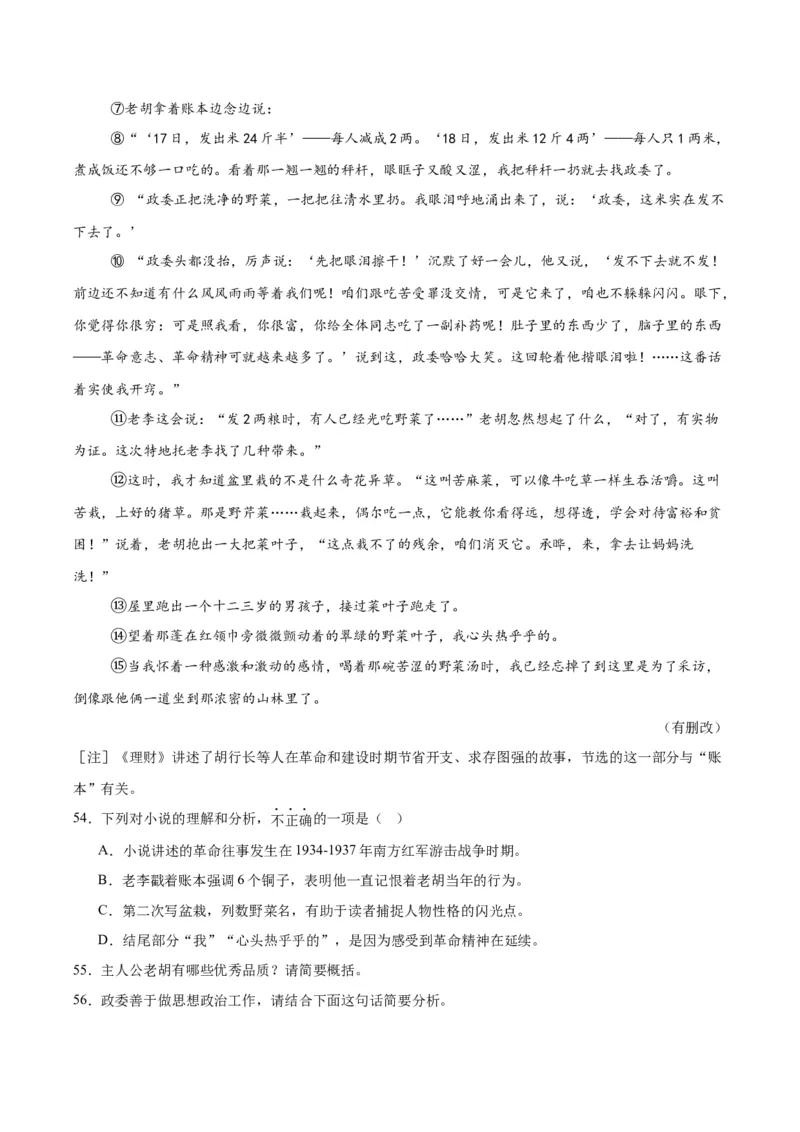 ⑦老胡拿着账本边念边说：

⑧“‘17日，发出米24斤半’——每人减成2两。‘18日，发出米12斤4两’——每人只1两米，煮成饭还不够一口吃的。看着那一翘一翘的秤杆，眼眶子又酸又涩，我把秤杆一扔就去找政委了。

⑨“政委正把洗净的野菜，一把把往清水里扔。我眼泪呼地涌出来了，说：‘政委，这米实在发不下去了。’

⑩“政委头都没抬，厉声说：‘先把眼泪擦干！’沉默了好一会儿，他又说，‘发不下去就不发！前边还不知道有什么风风雨雨等着我们呢！咱们跟吃苦受罪没交情，可是它来了，咱也不躲躲闪闪。眼下，你觉得你很穷：可是照我看，你很富，你给全体同志吃了一副补药呢！肚子里的东西少了，脑子里的东西——革命意志、革命精神可就越来越多了。’说到这，政委哈哈大笑。这回轮着他揩眼泪啦！……这番话着实使我开窍。”

⑪老李这会说：“发2两粮时，有人已经光吃野菜了……”老胡忽然想起了什么，“对了，有实物为证。这次特地托老李找了几种带来。”

⑫这时，我才知道盆里栽的不是什么奇花异草。“这叫苦麻菜，可以像牛吃草一样生吞活嚼。这叫苦栽，上好的猪草。那是野芹菜……栽起来，偶尔吃一点，它能教你看得远，想得透，学会对待富裕和贫困！”说着，老胡抱出一大把菜叶子，“这点栽不了的残余，咱们消灭它。承晔，来，拿去让妈妈洗洗！”

⑬屋里跑出一个十二三岁的男孩子，接过菜叶子跑走了。

⑭望着那蓬在红领巾旁微微颤动着的翠绿的野菜叶子，我心头热乎乎的。

⑮当我怀着一种感激和激动的感情，喝着那碗苦涩的野菜汤时，我已经忘掉了到这里是为了采访，倒像跟他俩一道坐到那浓密的山林里了。

（有删改）

［注］《理财》讲述了胡行长等人在革命和建设时期节省开支、求存图强的故事，节选的这一部分与“账本”有关。

54.下列对小说的理解和分析，不正确的一项是（ ）

A．小说讲述的革命往事发生在1934-1937年南方红军游击战争时期。

B．老李戳着账本强调6个铜子，表明他一直记恨着老胡当年的行为。

C．第二次写盆栽，列数野菜名，有助于读者捕捉人物性格的闪光点。

D．结尾部分“我”“心头热乎乎的”，是因为感受到革命精神在延续。

55.主人公老胡有哪些优秀品质？请简要概括。

56.政委善于做思想政治工作，请结合下面这句话简要分析。